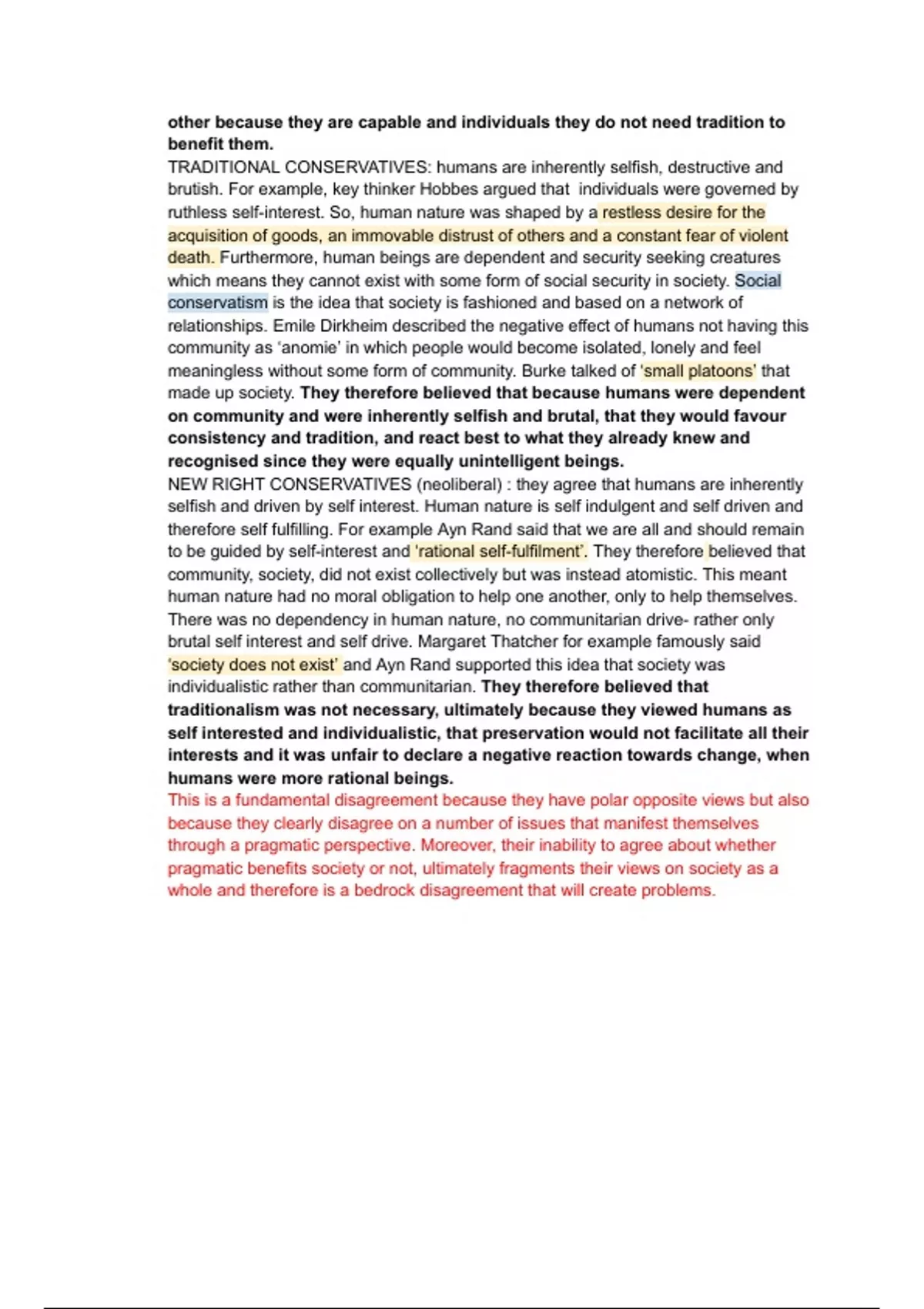 other because they are capable and individuals they do not need tradition to benefit them.
TRADITIONAL CONSERVATIVES: humans are inherently selfish, destructive and brutish. For example, key thinker Hobbes argued that individuals were governed by ruthless self-interest. So, human nature was shaped by a restless desire for the acquisition of goods, an immovable distrust of others and a constant fear of violent death. Furthermore, human beings are dependent and security seeking creatures which means they cannot exist with some form of social security in society. Social conservatism is the idea that society is fashioned and based on a network of relationships. Emile Dirkheim described the negative effect of humans not having this community as 'anomie' in which people would become isolated, lonely and feel meaningless without some form of community. Burke talked of 'small platoons' that made up society. They therefore believed that because humans were dependent on community and were inherently selfish and brutal, that they would favour consistency and tradition, and react best to what they already knew and recognised since they were equally unintelligent beings.
NEW RIGHT CONSERVATIVES (neoliberal) : they agree that humans are inherently selfish and driven by self interest. Human nature is self indulgent and self driven and therefore self fulfilling. For example Ayn Rand said that we are all and should remain to be guided by self-interest and 'rational self-fulfilment'. They therefore believed that community, society, did not exist collectively but was instead atomistic. This meant human nature had no moral obligation to help one another, only to help themselves. There was no dependency in human nature, no communitarian drive- rather only brutal self interest and self drive. Margaret Thatcher for example famously said 'society does not exist' and Ayn Rand supported this idea that society was individualistic rather than communitarian. They therefore believed that traditionalism was not necessary, ultimately because they viewed humans as self interested and individualistic, that preservation would not facilitate all their interests and it was unfair to declare a negative reaction towards change, when humans were more rational beings.
This is a fundamental disagreement because they have polar opposite views but also because they clearly disagree on a number of issues that manifest themselves through a pragmatic perspective. Moreover, their inability to agree about whether pragmatic benefits society or not, ultimately fragments their views on society as a whole and therefore is a bedrock disagreement that will create problems.